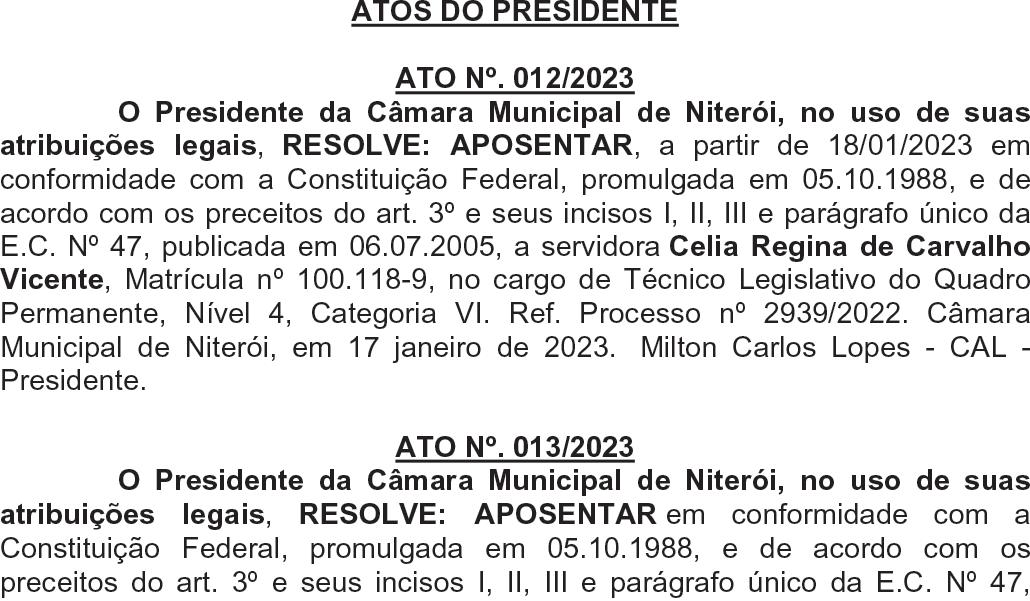 ATOS DO PRESIDENTE

ATO Nº. 012/2023

O Presidente da Câmara Municipal de Niterói, no uso de suas atribuições legais, RESOLVE: APOSENTAR, a partir de 18/01/2023 em conformidade com a Constituição Federal, promulgada em 05.10.1988, e de acordo com os preceitos do art. 3º e seus incisos I, II, III e parágrafo único da E.C. Nº 47, publicada em 06.07.2005, a servidora Celia Regina de Carvalho Vicente, Matrícula nº 100.118-9, no cargo de Técnico Legislativo do Quadro Permanente, Nível 4, Categoria VI. Ref. Processo nº 2939/2022. Câmara Municipal de Niterói, em 17 janeiro de 2023. Milton Carlos Lopes - CAL - Presidente.

ATO Nº. 013/2023

O Presidente da Câmara Municipal de Niterói, no uso de suas atribuições legais, RESOLVE: APOSENTAR em conformidade com a Constituição Federal, promulgada em 05.10.1988, e de acordo com os preceitos do art. 3º e seus incisos I, II, III e parágrafo único da E.C. Nº 47,